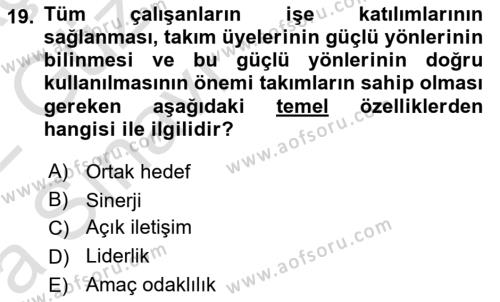 19. Tüm çalışanların işe katılımlarının sağlanması, takım üyelerinin güçlü yönlerinin bilinmesi ve bu güçlü yönlerinin doğru kullanılmasının önemi takımların sahip olması gereken aşağıdaki temel özelliklerden hangisi ile ilgilidir?

A) Ortak hedef
B) Sinerji
C) Açık iletişim
D) Liderlik
E) Amaç odaklılık

www.aofsoru.com
www.aofsoru.com
www.aofsoru.com